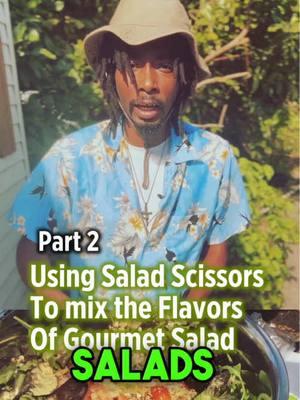 Part 2

Using Salad Scissors To mix the Flavors Of Gourmet Salad

SALADS